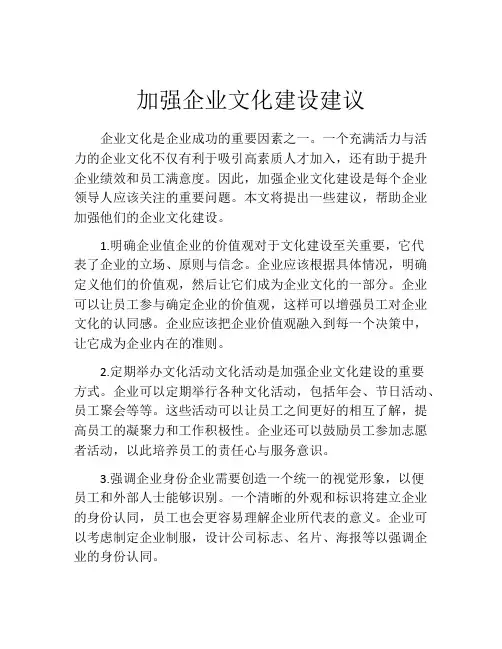 加强企业文化建设建议

企业文化是企业成功的重要因素之一。一个充满活力与活力的企业文化不仅有利于吸引高素质人才加入，还有助于提升企业绩效和员工满意度。因此，加强企业文化建设是每个企业领导人应该关注的重要问题。本文将提出一些建议，帮助企业加强他们的企业文化建设。

1.明确企业值企业的价值观对于文化建设至关重要，它代表了企业的立场、原则与信念。企业应该根据具体情况，明确定义他们的价值观，然后让它们成为企业文化的一部分。企业可以让员工参与确定企业的价值观，这样可以增强员工对企业文化的认同感。企业应该把企业价值观融入到每一个决策中，让它成为企业内在的准则。

2.定期举办文化活动文化活动是加强企业文化建设的重要方式。企业可以定期举行各种文化活动，包括年会、节日活动、员工聚会等等。这些活动可以让员工之间更好的相互了解，提高员工的凝聚力和工作积极性。企业还可以鼓励员工参加志愿者活动，以此培养员工的责任心与服务意识。

3.强调企业身份企业需要创造一个统一的视觉形象，以便员工和外部人士能够识别。一个清晰的外观和标识将建立企业的身份认同，员工也会更容易理解企业所代表的意义。企业可以考虑制定企业制服，设计公司标志、名片、海报等以强调企业的身份认同。